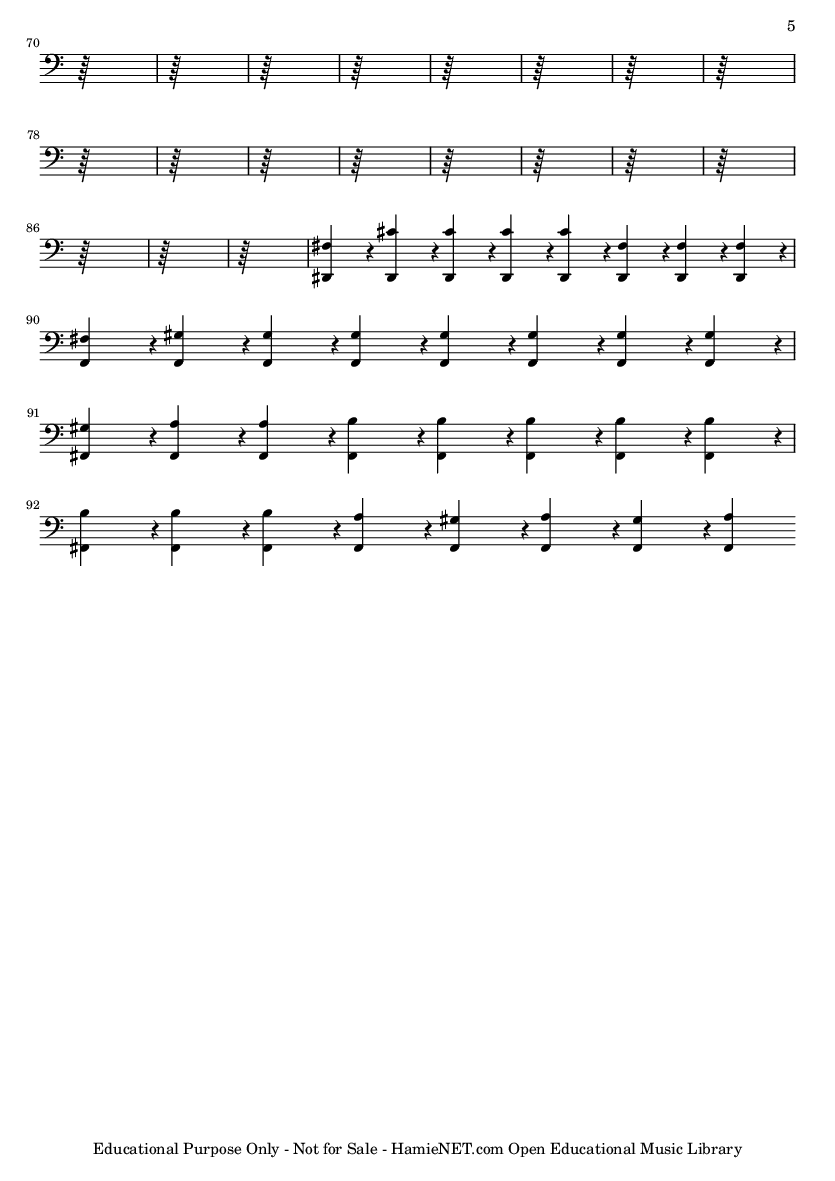 5

70

78

86

90

91

92

Educational Purpose Only - Not for Sale - HamieNET.com Open Educational Music Library